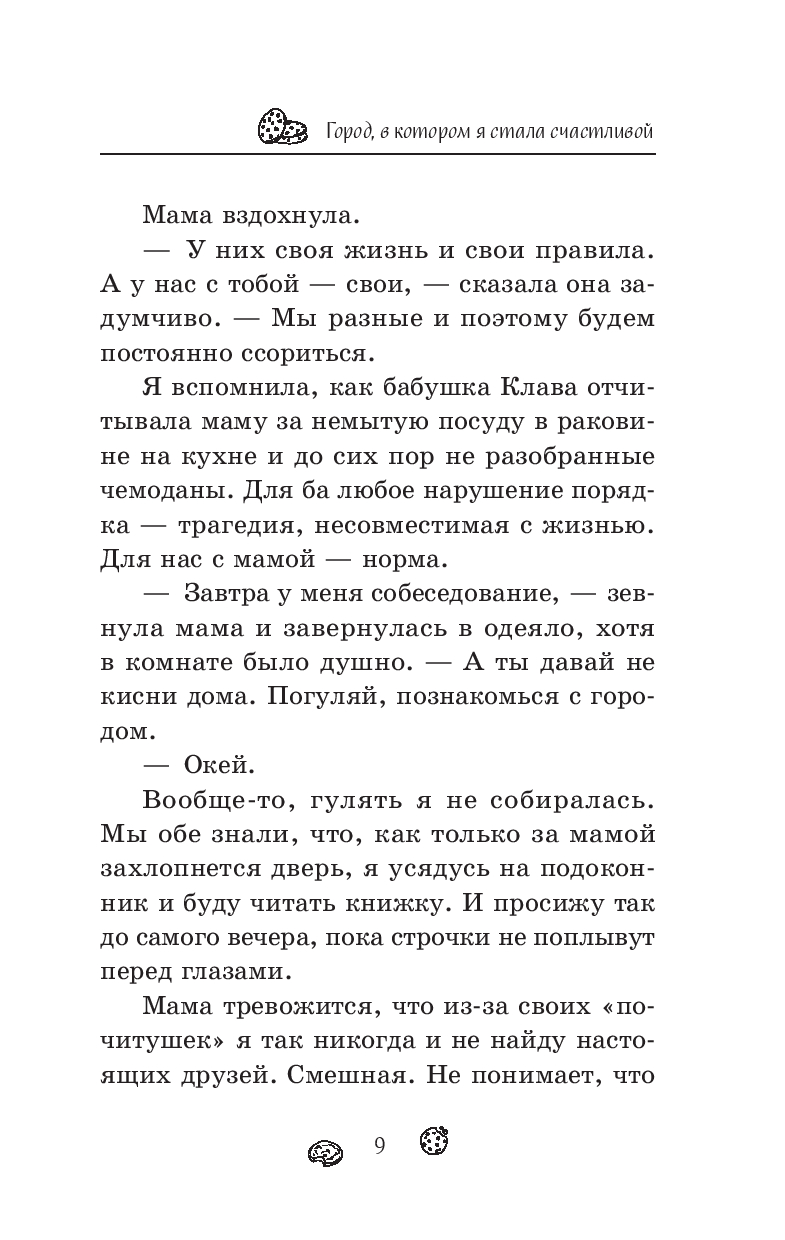 Город, в котором я стала счастливой

Мама вздохнула.

— У них своя жизнь и свои правила. А у нас с тобой — свои, — сказала она задумчиво. — Мы разные и поэтому будем постоянно ссориться.

Я вспомнила, как бабушка Клава отчитывала маму за немытую посуду в раковине на кухне и до сих пор не разобранные чемоданы. Для ба любое нарушение порядка — трагедия, несовместимая с жизнью. Для нас с мамой — норма.

— Завтра у меня собеседование, — зевнула мама и завернулась в одеяло, хотя в комнате было душно. — А ты давай не кисни дома. Погуляй, познакомься с городом.

— Окей.

Вообще-то, гулять я не собиралась. Мы обе знали, что, как только за мамой захлопнется дверь, я усядусь на подоконник и буду читать книжку. И просижу так до самого вечера, пока строчки не поплывут перед глазами.

Мама тревожится, что из-за своих «почитушек» я так никогда и не найду настоящих друзей. Смешная. Не понимает, что

9